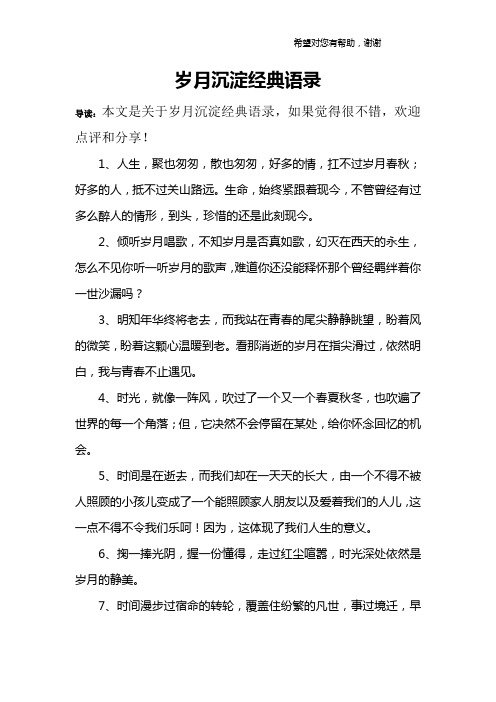 希望对您有帮助，谢谢

岁月沉淀经典语录

导读：本文是关于岁月沉淀经典语录，如果觉得很不错，欢迎点评和分享！

1、人生，聚也匆匆，散也匆匆，好多的情，扛不过岁月春秋；好多的人，抵不过关山路远。生命，始终紧跟着现今，不管曾经有过多么醉人的情形，到头，珍惜的还是此刻现今。

2、倾听岁月唱歌，不知岁月是否真如歌，幻灭在西天的永生，怎么不见你听一听岁月的歌声，难道你还没能释怀那个曾经羁绊着你一世沙漏吗？

3、明知年华终将老去，而我站在青春的尾尖静静眺望，盼着风的微笑，盼着这颗心温暖到老。看那消逝的岁月在指尖滑过，依然明白，我与青春不止遇见。

4、时光，就像一阵风，吹过了一个又一个春夏秋冬，也吹遍了世界的每一个角落；但，它决然不会停留在某处，给你怀念回忆的机会。

5、时间是在逝去，而我们却在一天天的长大，由一个不得不被人照顾的小孩儿变成了一个能照顾家人朋友以及爱着我们的人儿，这一点不得不令我们乐呵！因为，这体现了我们人生的意义。

6、掬一捧光阴，握一份懂得，走过红尘喧嚣，时光深处依然是岁月的静美。

7、时间漫步过宿命的转轮，覆盖住纷繁的凡世，事过境迁，早